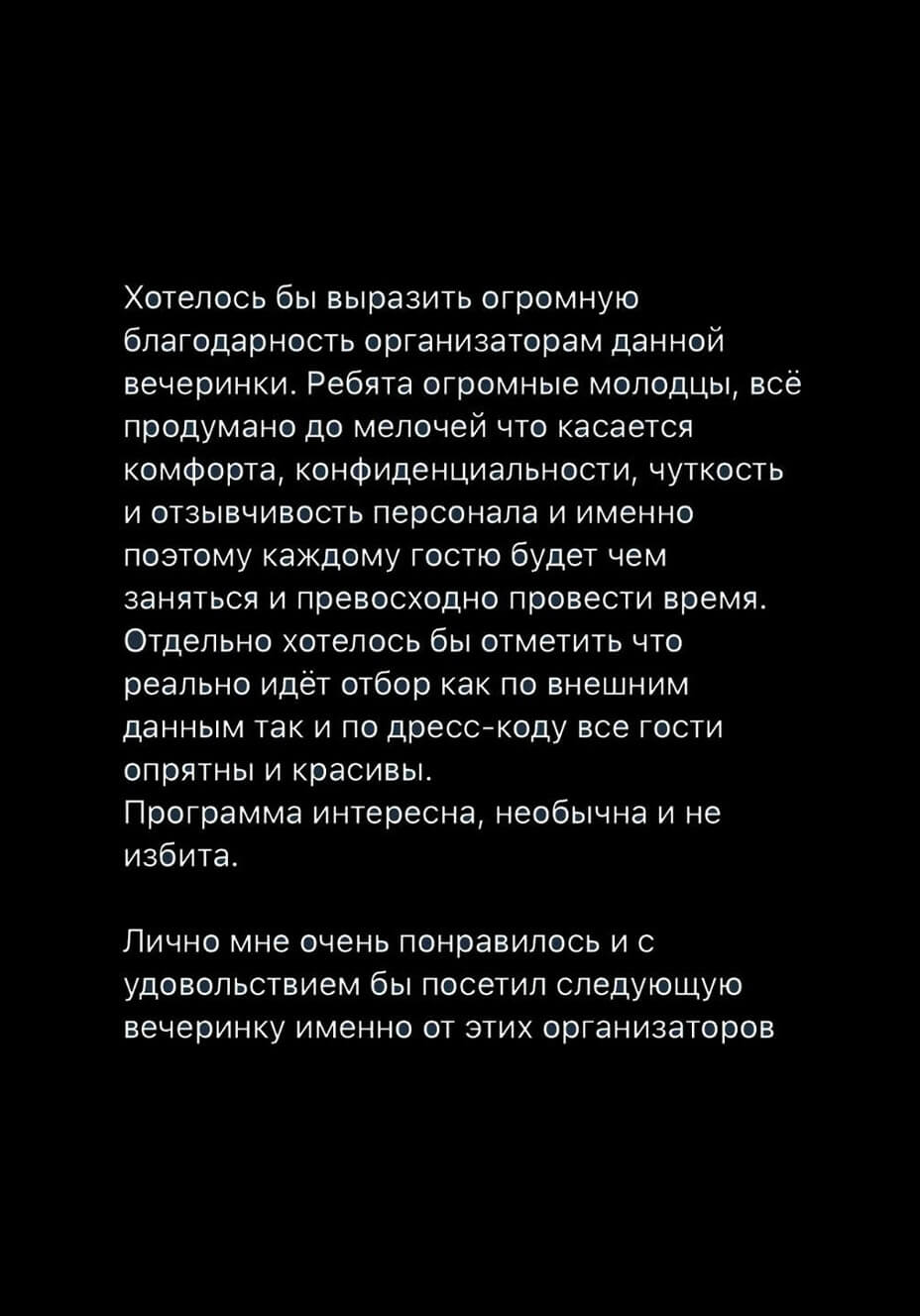 Хотелось бы выразить огромную благодарность организаторам данной вечеринки. Ребята огромные молодцы, всё продумано до мелочей что касается комфорта, конфиденциальности, чуткость и отзывчивость персонала и именно поэтому каждому гостю будет чем заняться и превосходно провести время.
Отдельно хотелось бы отметить что реально идёт отбор как по внешним данным так и по дресс-коду все гости опрятны и красивы.
Программа интересна, необычна и не избита.

Лично мне очень понравилось и с удовольствием бы посетил следующую вечеринку именно от этих организаторов